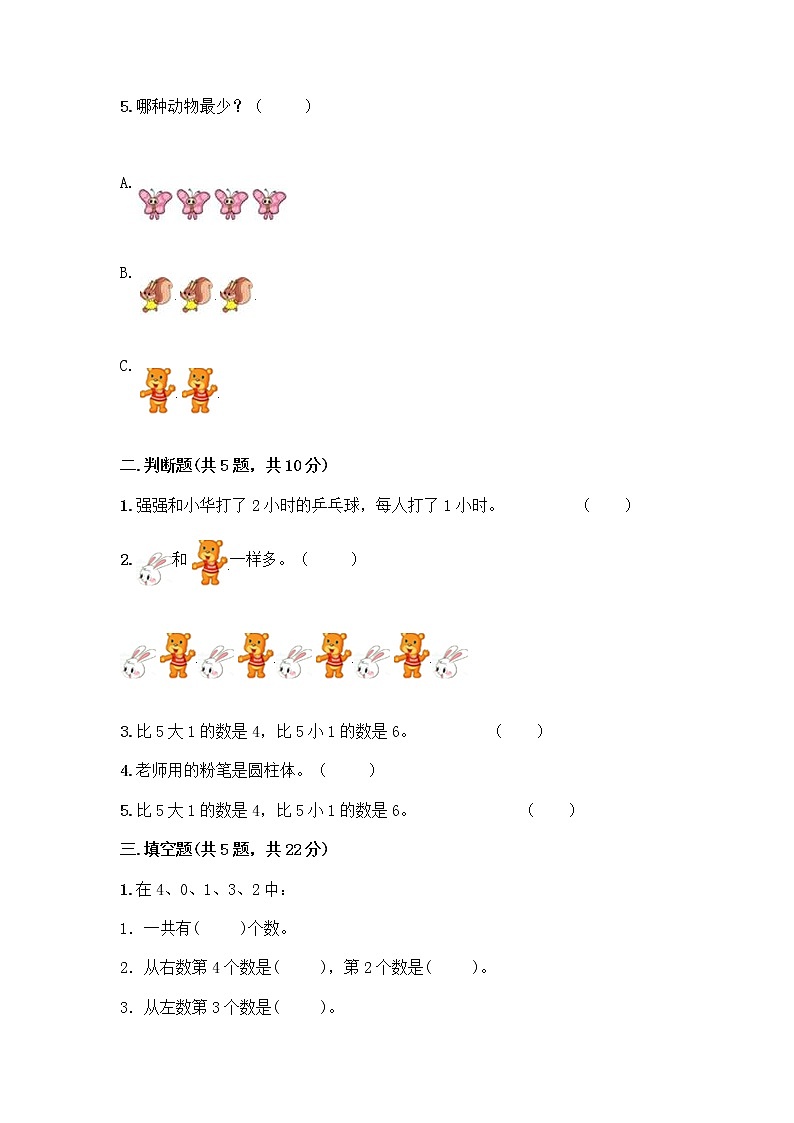 5.哪种动物最少？（　　）

A.

B.

C.

二.判断题(共5题，共10分)

1.强强和小华打了2小时的乒乓球，每人打了1小时。　　　（　　）

2. 和 一样多。（　　）

3.比5大1的数是4，比5小1的数是6。　　　（　　）

4.老师用的粉笔是圆柱体。（　　）

5.比5大1的数是4，比5小1的数是6。　　　（　　）

三.填空题(共5题，共22分)

1.在4、0、1、3、2中：

1. 一共有(　　)个数。

2. 从右数第4个数是(　　)，第2个数是(　　)。

3. 从左数第3个数是(　　)。